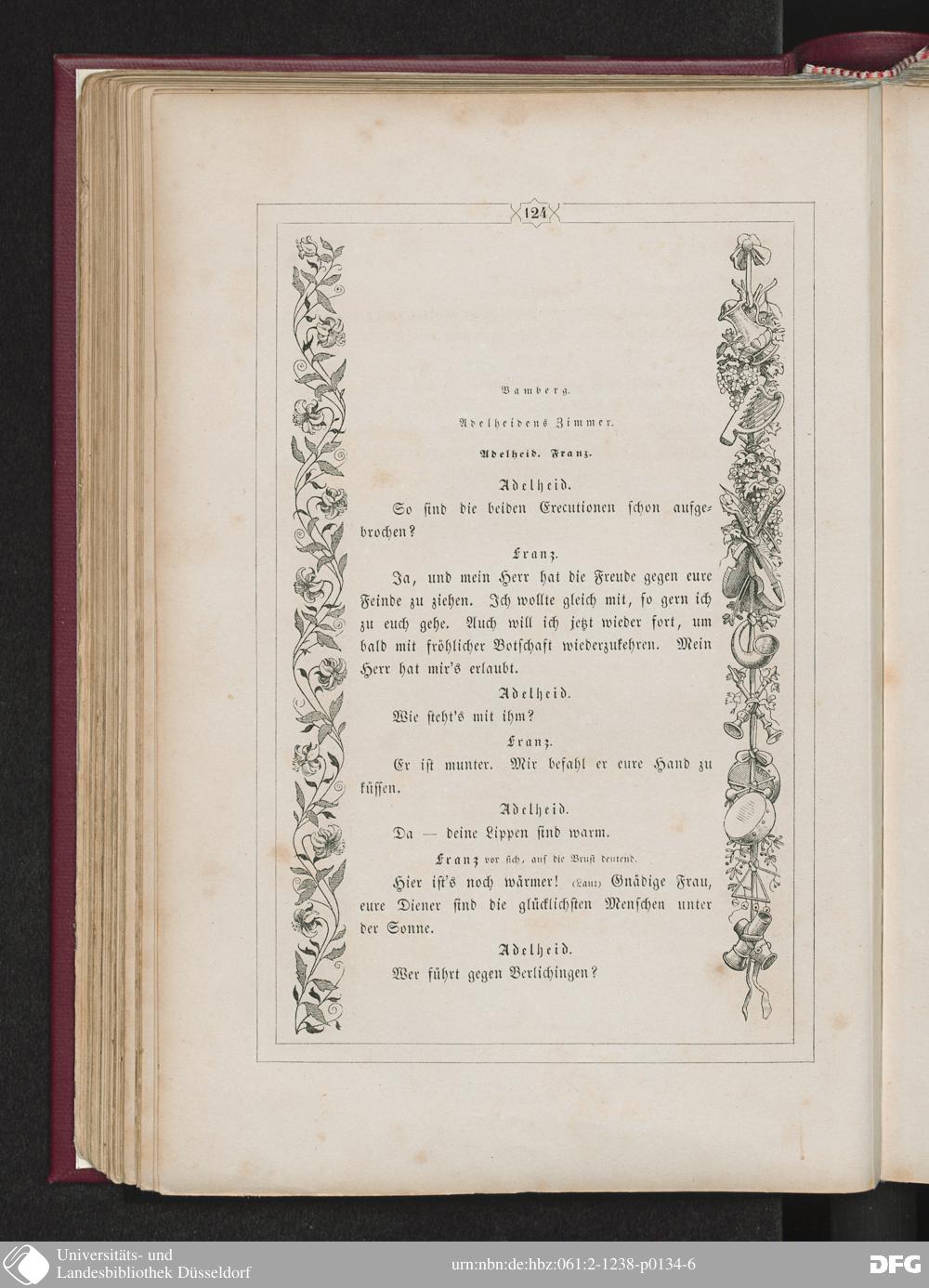 124

Bamberg.

Adelheidens Zimmer.

Adelheid. Franz.

Adelheid.

So sind die beiden Executionen schon aufgebrochen?

Franz.

Ja, und mein Herr hat die Freude gegen eure Feinde zu ziehen. Ich wollte gleich mit, so gern ich zu euch gehe. Auch will ich jetzt wieder fort, um bald mit fröhlicher Botschaft wiederzukehren. Mein Herr hat mir's erlaubt.

Adelheid.

Wie steht's mit ihm?

Franz.

Er ist munter. Mir befahl er eure Hand zu küssen.

Adelheid.

Da — deine Lippen sind warm.

Franz vor sich, auf die Brust deutend.

Hier ist's noch wärmer! (Laut) Gnädige Frau, eure Diener sind die glücklichsten Menschen unter der Sonne.

Adelheid.

Wer führt gegen Berlichingen?

Universitäts- und Landesbibliothek Düsseldorf

urn:nbn:de:hbz:061:2-1238-p0134-6

DFG